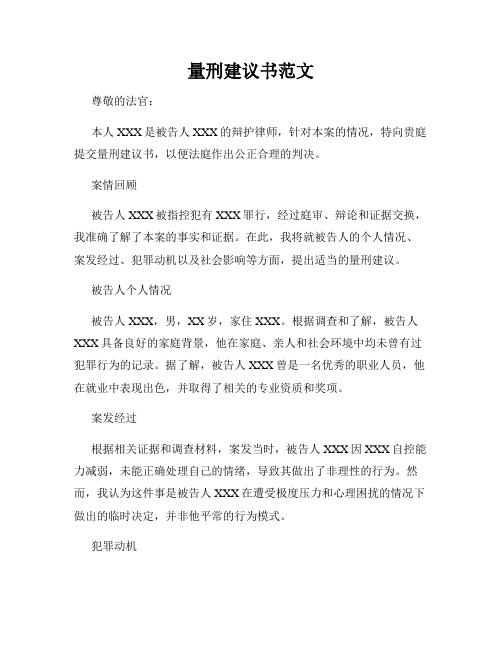 量刑建议书范文

尊敬的法官：

本人 XXX 是被告人 XXX 的辩护律师，针对本案的情况，特向贵庭提交量刑建议书，以便法庭作出公正合理的判决。

案情回顾

被告人 XXX 被指控犯有 XXX 罪行，经过庭审、辩论和证据交换，我准确了解了本案的事实和证据。在此，我将就被告人的个人情况、案发经过、犯罪动机以及社会影响等方面，提出适当的量刑建议。

被告人个人情况

被告人 XXX，男，XX 岁，家住 XXX。根据调查和了解，被告人 XXX 具备良好的家庭背景，他在家庭、亲人和社会环境中均未曾有过犯罪行为的记录。据了解，被告人 XXX 曾是一名优秀的职业人员，他在就业中表现出色，并取得了相关的专业资质和奖项。

案发经过

根据相关证据和调查材料，案发当时，被告人 XXX 因 XXX 自控能力减弱，未能正确处理自己的情绪，导致其做出了非理性的行为。然而，我认为这件事是被告人 XXX 在遭受极度压力和心理困扰的情况下做出的临时决定，并非他平常的行为模式。

犯罪动机